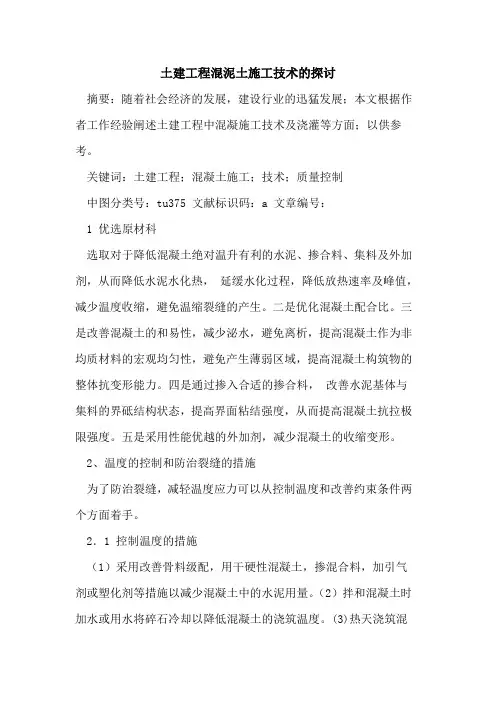 土建工程混泥土施工技术的探讨

摘要：随着社会经济的发展，建设行业的迅猛发展；本文根据作者工作经验阐述土建工程中混凝施工技术及浇灌等方面；以供参考。

关键词：土建工程；混凝土施工；技术；质量控制

中图分类号：tu375 文献标识码：a 文章编号：

1 优选原材料

选取对于降低混凝土绝对温升有利的水泥、掺合料、集料及外加剂，从而降低水泥水化热， 延缓水化过程，降低放热速率及峰值，减少温度收缩，避免温缩裂缝的产生。二是优化混凝土配合比。三是改善混凝土的和易性，减少泌水，避免离析，提高混凝土作为非均质材料的宏观均匀性，避免产生薄弱区域，提高混凝土构筑物的整体抗变形能力。四是通过掺入合适的掺合料， 改善水泥基体与集料的界砥结构状态，提高界面粘结强度，从而提高混凝土抗拉极限强度。五是采用性能优越的外加剂，减少混凝土的收缩变形。

2、温度的控制和防治裂缝的措施

为了防治裂缝，减轻温度应力可以从控制温度和改善约束条件两个方面着手。

2．1 控制温度的措施

（1）采用改善骨料级配，用干硬性混凝土，掺混合料，加引气剂或塑化剂等措施以减少混凝土中的水泥用量。（2）拌和混凝土时加水或用水将碎石冷却以降低混凝土的浇筑温度。（3)热天浇筑混